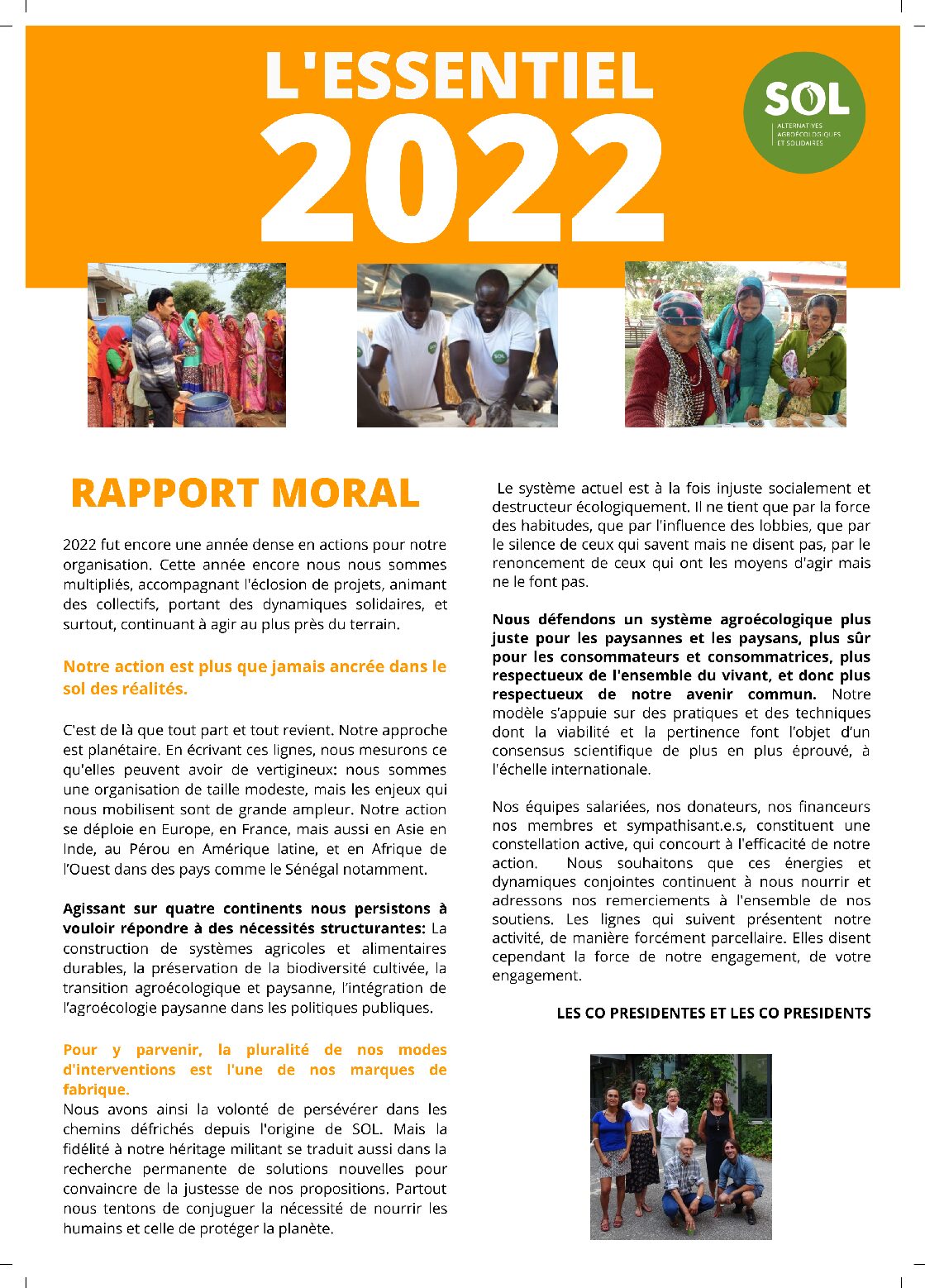 L'ESSENTIEL
2022

SOL
ALTERNATIVES AGROÉCOLOGIQUES ET SOLIDAIRES

RAPPORT MORAL

2022 fut encore une année dense en actions pour notre organisation. Cette année encore nous nous sommes multipliés, accompagnant l'éclosion de projets, animant des collectifs, portant des dynamiques solidaires, et surtout, continuant à agir au plus près du terrain.

Notre action est plus que jamais ancrée dans le sol des réalités.

C'est de là que tout part et tout revient. Notre approche est planétaire. En écrivant ces lignes, nous mesurons ce qu'elles peuvent avoir de vertigineux: nous sommes une organisation de taille modeste, mais les enjeux qui nous mobilisent sont de grande ampleur. Notre action se déploie en Europe, en France, mais aussi en Asie en Inde, au Pérou en Amérique latine, et en Afrique de l'Ouest dans des pays comme le Sénégal notamment.

Agissant sur quatre continents nous persistons à vouloir répondre à des nécessités structurantes: La construction de systèmes agricoles et alimentaires durables, la préservation de la biodiversité cultivée, la transition agroécologique et paysanne, l'intégration de l'agroécologie paysanne dans les politiques publiques.

Pour y parvenir, la pluralité de nos modes d'interventions est l'une de nos marques de fabrique.
Nous avons ainsi la volonté de persévérer dans les chemins défrichés depuis l'origine de SOL. Mais la fidélité à notre héritage militant se traduit aussi dans la recherche permanente de solutions nouvelles pour convaincre de la justesse de nos propositions. Partout nous tentons de conjuguer la nécessité de nourrir les humains et celle de protéger la planète.

Le système actuel est à la fois injuste socialement et destructeur écologiquement. Il ne tient que par la force des habitudes, que par l'influence des lobbies, que par le silence de ceux qui savent mais ne disent pas, par le renoncement de ceux qui ont les moyens d'agir mais ne le font pas.

Nous défendons un système agroécologique plus juste pour les paysannes et les paysans, plus sûr pour les consommateurs et consommatrices, plus respectueux de l'ensemble du vivant, et donc plus respectueux de notre avenir commun. Notre modèle s'appuie sur des pratiques et des techniques dont la viabilité et la pertinence font l'objet d'un consensus scientifique de plus en plus éprouvé, à l'échelle internationale.

Nos équipes salariées, nos donateurs, nos financeurs nos membres et sympathisant.e.s, constituent une constellation active, qui concourt à l'efficacité de notre action. Nous souhaitons que ces énergies et dynamiques conjointes continuent à nous nourrir et adressons nos remerciements à l'ensemble de nos soutiens. Les lignes qui suivent présentent notre activité, de manière forcément parcellaire. Elles disent cependant la force de notre engagement, de votre engagement.

LES CO PRESIDENTES ET LES CO PRESIDENTS